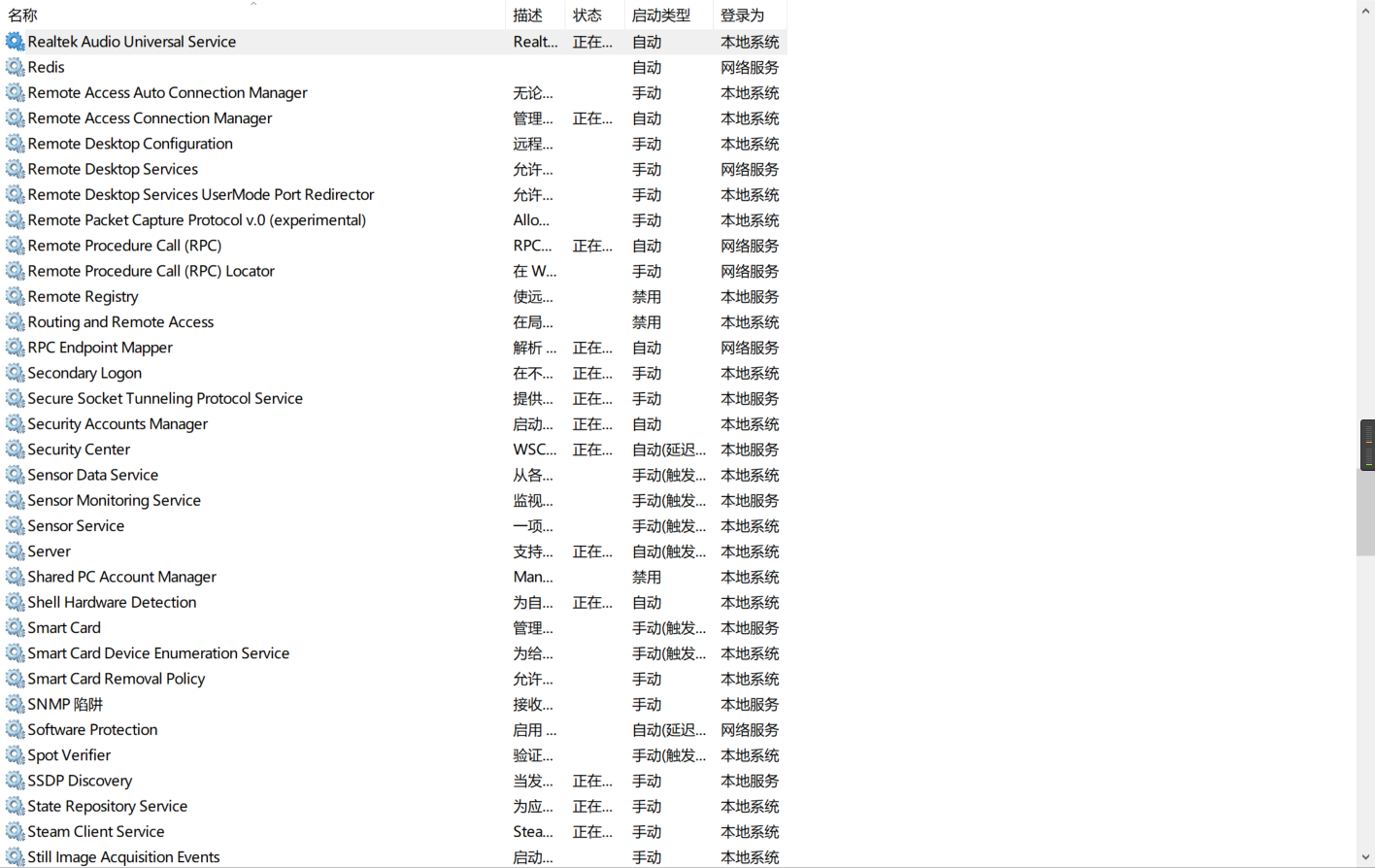 | 名称 | 描述 | 状态 | 启动类型 | 登录为 |
|---|---|---|---|---|
| Realtek Audio Universal Service | Realt... | 正在... | 自动 | 本地系统 |
| Redis | | | 自动 | 网络服务 |
| Remote Access Auto Connection Manager | 无论... | | 手动 | 本地系统 |
| Remote Access Connection Manager | 管理... | 正在... | 自动 | 本地系统 |
| Remote Desktop Configuration | 远程... | | 手动 | 本地系统 |
| Remote Desktop Services | 允许... | | 手动 | 网络服务 |
| Remote Desktop Services UserMode Port Redirector | 允许... | | 手动 | 本地系统 |
| Remote Packet Capture Protocol v.0 (experimental) | Allo... | | 手动 | 本地系统 |
| Remote Procedure Call (RPC) | RPC... | 正在... | 自动 | 网络服务 |
| Remote Procedure Call (RPC) Locator | 在 W... | | 手动 | 网络服务 |
| Remote Registry | 使远... | | 禁用 | 本地服务 |
| Routing and Remote Access | 在局... | | 禁用 | 本地系统 |
| RPC Endpoint Mapper | 解析 ... | 正在... | 自动 | 网络服务 |
| Secondary Logon | 在不... | 正在... | 手动 | 本地系统 |
| Secure Socket Tunneling Protocol Service | 提供... | 正在... | 手动 | 本地服务 |
| Security Accounts Manager | 启动... | 正在... | 自动 | 本地系统 |
| Security Center | WSC... | 正在... | 自动(延迟... | 本地服务 |
| Sensor Data Service | 从各... | | 手动(触发... | 本地系统 |
| Sensor Monitoring Service | 监视... | | 手动(触发... | 本地服务 |
| Sensor Service | 一项... | | 手动(触发... | 本地系统 |
| Server | 支持... | 正在... | 自动(触发... | 本地系统 |
| Shared PC Account Manager | Man... | | 禁用 | 本地系统 |
| Shell Hardware Detection | 为自... | 正在... | 自动 | 本地系统 |
| Smart Card | 管理... | | 手动(触发... | 本地服务 |
| Smart Card Device Enumeration Service | 为给... | | 手动(触发... | 本地系统 |
| Smart Card Removal Policy | 允许... | | 手动 | 本地系统 |
| SNMP 陷阱 | 接收... | | 手动 | 本地服务 |
| Software Protection | 启用 ... | | 自动(延迟... | 网络服务 |
| Spot Verifier | 验证... | | 手动(触发... | 本地系统 |
| SSDP Discovery | 当发... | 正在... | 手动 | 本地服务 |
| State Repository Service | 为应... | 正在... | 手动 | 本地系统 |
| Steam Client Service | Stea... | 正在... | 手动 | 本地系统 |
| Still Image Acquisition Events | 启动... | | 手动 | 本地系统 |